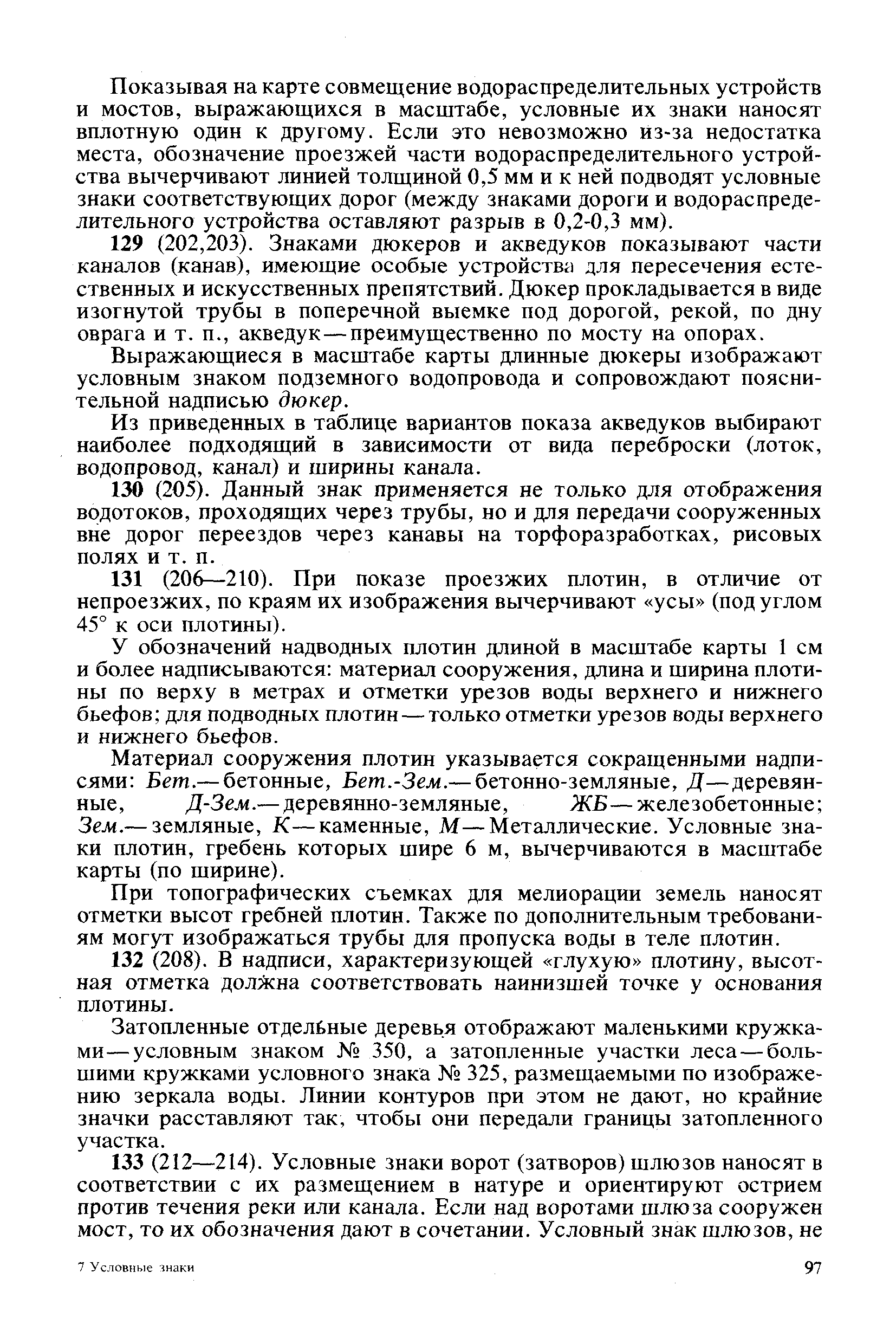 Показывая на карте совмещение водораспределительных устройств и мостов, выражающихся в масштабе, условные их знаки наносят вплотную один к другому. Если это невозможно из-за недостатка места, обозначение проезжей части водораспределительного устройства вычерчивают линией толщиной 0,5 мм и к ней подводят условные знаки соответствующих дорог (между знаками дороги и водораспределительного устройства оставляют разрыв в 0,2-0,3 мм).

129 (202,203). Знаками дюкеров и акведуков показывают части каналов (канав), имеющие особые устройства для пересечения естественных и искусственных препятствий. Дюкер прокладывается в виде изогнутой трубы в поперечной выемке под дорогой, рекой, по дну оврага и т. п., акведук — преимущественно по мосту на опорах.

Выражающиеся в масштабе карты длинные дюкеры изображают условным знаком подземного водопровода и сопровождают пояснительной надписью дюкер.

Из приведенных в таблице вариантов показа акведуков выбирают наиболее подходящий в зависимости от вида переброски (лоток, водопровод, канал) и ширины канала.

130 (205). Данный знак применяется не только для отображения водотоков, проходящих через трубы, но и для передачи сооруженных вне дорог переездов через канавы на торфоразработках, рисовых полях и т. п.

131 (206—210). При показе проезжих плотин, в отличие от непроезжих, по краям их изображения вычерчивают «усы» (под углом 45° к оси плотины).

У обозначений надводных плотин длиной в масштабе карты 1 см и более надписываются: материал сооружения, длина и ширина плотины по верху в метрах и отметки урезов воды верхнего и нижнего бьефов; для подводных плотин — только отметки урезов воды верхнего и нижнего бьефов.

Материал сооружения плотин указывается сокращенными надписями: Бет.— бетонные, Бет.-Зем.— бетонно-земляные, Д — деревянные, Д-Зем.— деревянно-земляные, ЖБ — железобетонные; Зем.— земляные, К — каменные, М — Металлические. Условные знаки плотин, гребень которых шире 6 м, вычерчиваются в масштабе карты (по ширине).

При топографических съемках для мелиорации земель наносят отметки высот гребней плотин. Также по дополнительным требованиям могут изображаться трубы для пропуска воды в теле плотин.

132 (208). В надписи, характеризующей «глухую» плотину, высотная отметка должна соответствовать наинизшей точке у основания плотины.

Затопленные отдельные деревья отображают маленькими кружками — условным знаком № 350, а затопленные участки леса — большими кружками условного знака № 325, размещаемыми по изображению зеркала воды. Линии контуров при этом не дают, но крайние значки расставляют так, чтобы они передали границы затопленного участка.

133 (212—214). Условные знаки ворот (затворов) шлюзов наносят в соответствии с их размещением в натуре и ориентируют острием против течения реки или канала. Если над воротами шлюза сооружен мост, то их обозначения дают в сочетании. Условный знак шлюзов, не

7 Условные знаки

97